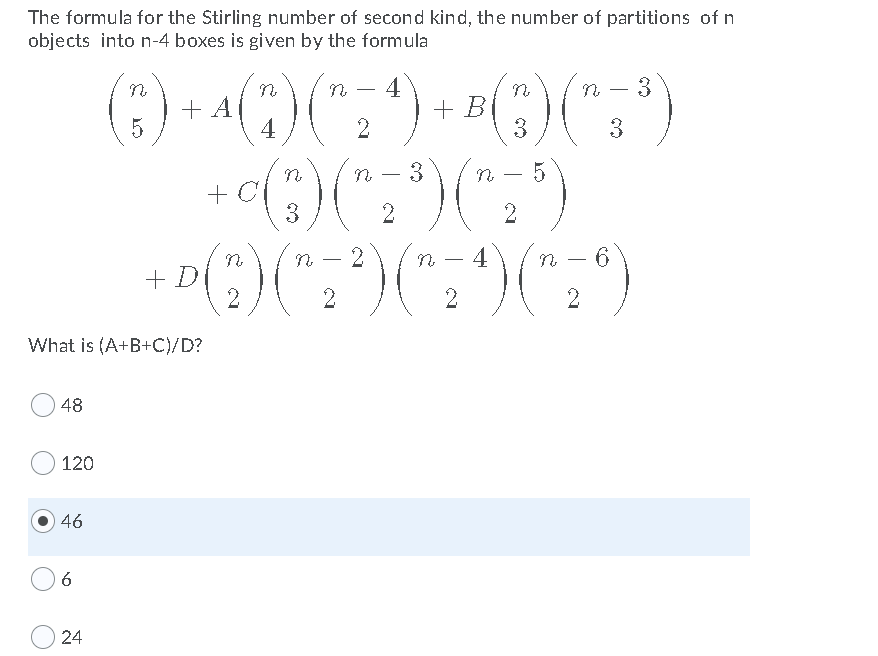 The formula for the Stirling number of second kind, the number of partitions of n objects into n-4 boxes is given by the formula

$\binom{n}{5} + A\binom{n}{4}\binom{n-4}{2} + B\binom{n}{3}\binom{n-3}{3}$
$+ C\binom{n}{3}\binom{n-3}{2}\binom{n-5}{2}$
$+ D\binom{n}{2}\binom{n-2}{2}\binom{n-4}{2}\binom{n-6}{2}$

What is (A+B+C)/D?

48

120

46

6

24